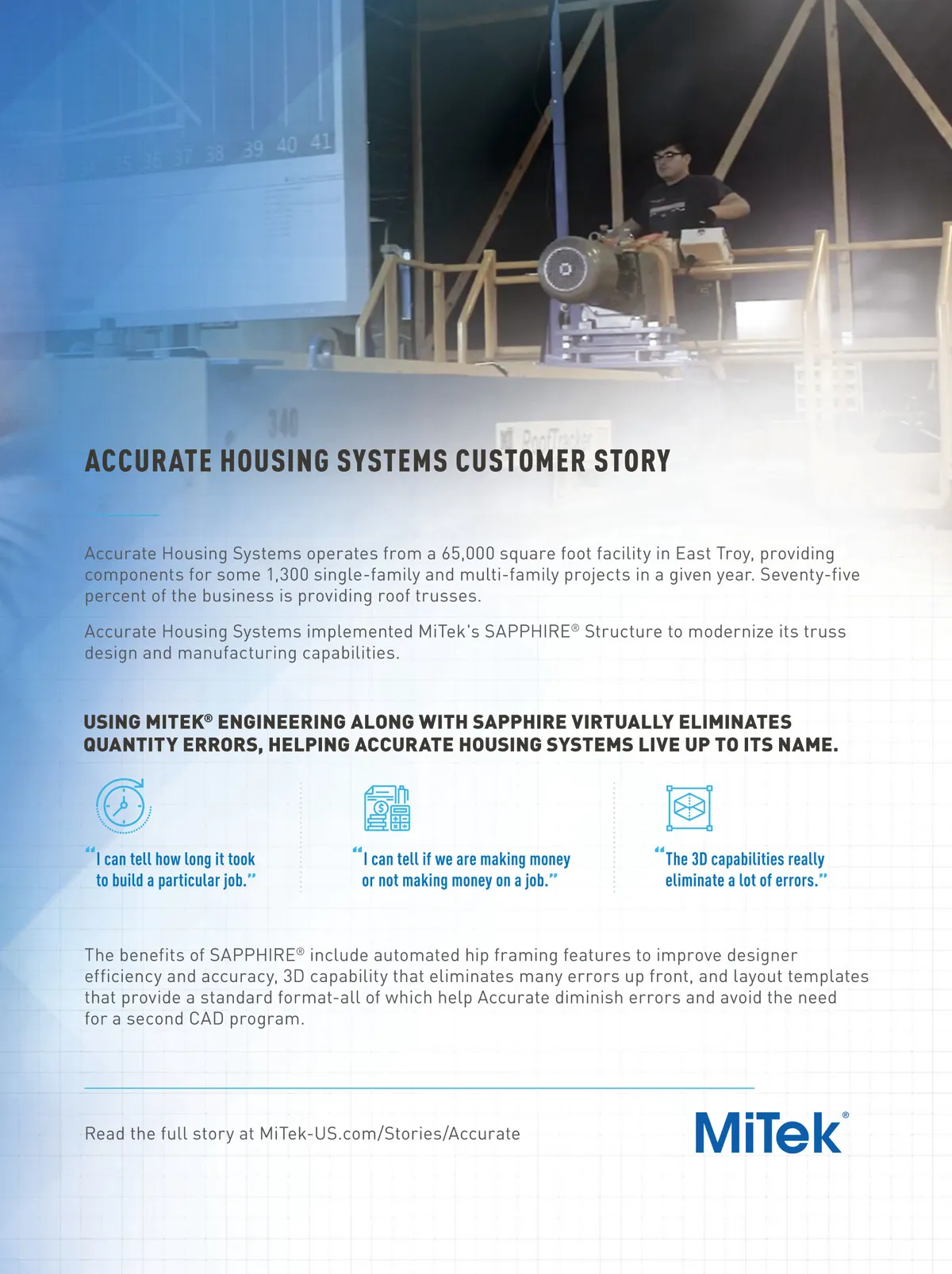 35 36 37 38 39 40 41

340

RoofTracker

ACCURATE HOUSING SYSTEMS CUSTOMER STORY

Accurate Housing Systems operates from a 65,000 square foot facility in East Troy, providing components for some 1,300 single-family and multi-family projects in a given year. Seventy-five percent of the business is providing roof trusses.

Accurate Housing Systems implemented MiTek's SAPPHIRE® Structure to modernize its truss design and manufacturing capabilities.

USING MITEK® ENGINEERING ALONG WITH SAPPHIRE VIRTUALLY ELIMINATES QUANTITY ERRORS, HELPING ACCURATE HOUSING SYSTEMS LIVE UP TO ITS NAME.

"I can tell how long it took to build a particular job."

"I can tell if we are making money or not making money on a job."

"The 3D capabilities really eliminate a lot of errors."

The benefits of SAPPHIRE® include automated hip framing features to improve designer efficiency and accuracy, 3D capability that eliminates many errors up front, and layout templates that provide a standard format-all of which help Accurate diminish errors and avoid the need for a second CAD program.

Read the full story at MiTek-US.com/Stories/Accurate

MiTek®